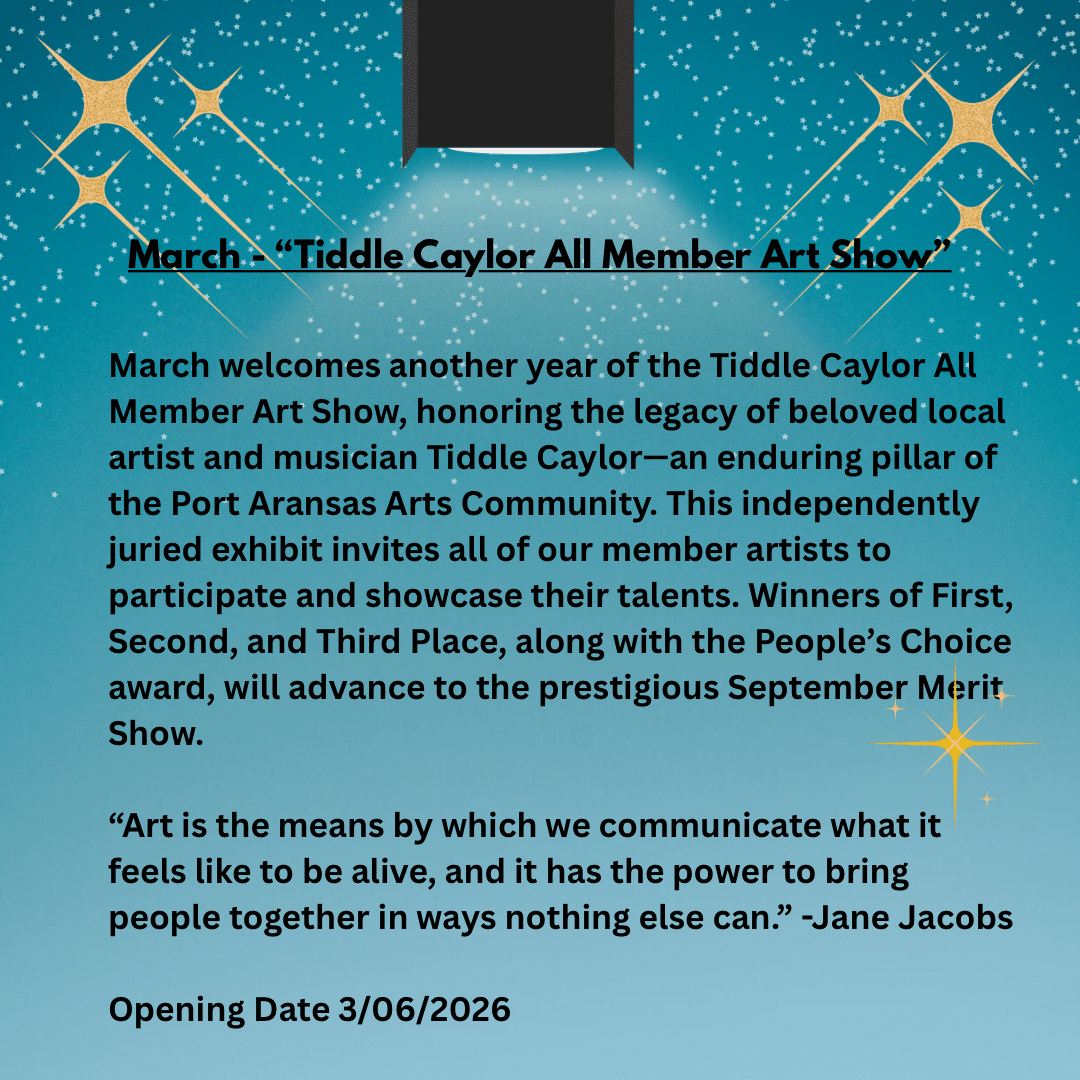 March - "Tiddle Caylor All Member Art Show"

March welcomes another year of the Tiddle Caylor All Member Art Show, honoring the legacy of beloved local artist and musician Tiddle Caylor—an enduring pillar of the Port Aransas Arts Community. This independently juried exhibit invites all of our member artists to participate and showcase their talents. Winners of First, Second, and Third Place, along with the People's Choice award, will advance to the prestigious September Merit Show.

"Art is the means by which we communicate what it feels like to be alive, and it has the power to bring people together in ways nothing else can." -Jane Jacobs

Opening Date 3/06/2026